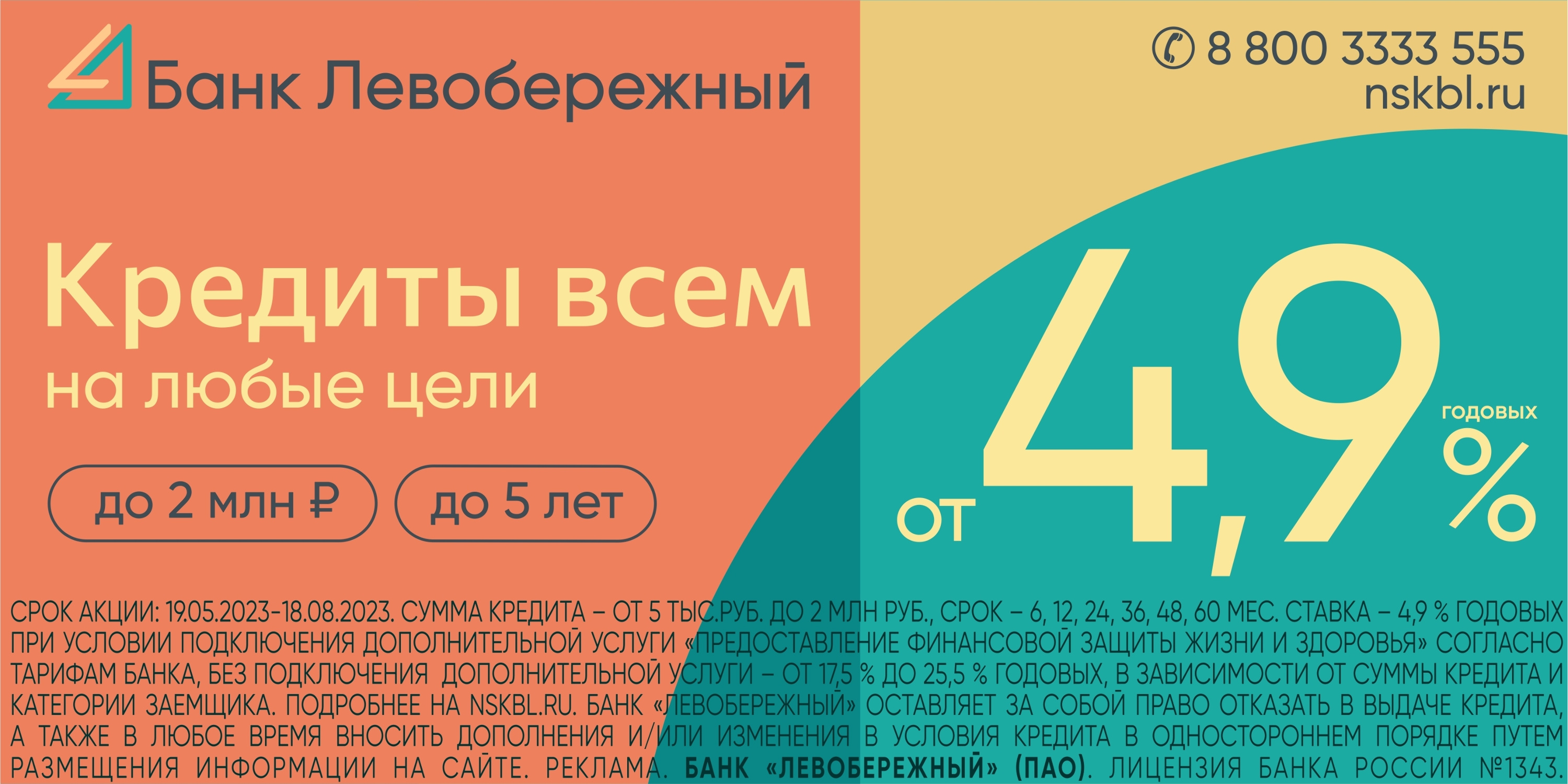 Банк Левобережный

8 800 3333 555
nskbl.ru

Кредиты всем
на любые цели

до 2 млн ₽
до 5 лет

от 4,9 % годовых

СРОК АКЦИИ: 19.05.2023-18.08.2023. СУММА КРЕДИТА – ОТ 5 ТЫС.РУБ. ДО 2 МЛН РУБ., СРОК – 6, 12, 24, 36, 48, 60 МЕС. СТАВКА – 4,9 % ГОДОВЫХ ПРИ УСЛОВИИ ПОДКЛЮЧЕНИЯ ДОПОЛНИТЕЛЬНОЙ УСЛУГИ «ПРЕДОСТАВЛЕНИЕ ФИНАНСОВОЙ ЗАЩИТЫ ЖИЗНИ И ЗДОРОВЬЯ» СОГЛАСНО ТАРИФАМ БАНКА, БЕЗ ПОДКЛЮЧЕНИЯ ДОПОЛНИТЕЛЬНОЙ УСЛУГИ – ОТ 17,5 % ДО 25,5 % ГОДОВЫХ, В ЗАВИСИМОСТИ ОТ СУММЫ КРЕДИТА И КАТЕГОРИИ ЗАЕМЩИКА. ПОДРОБНЕЕ НА NSKBL.RU. БАНК «ЛЕВОБЕРЕЖНЫЙ» ОСТАВЛЯЕТ ЗА СОБОЙ ПРАВО ОТКАЗАТЬ В ВЫДАЧЕ КРЕДИТА, А ТАКЖЕ В ЛЮБОЕ ВРЕМЯ ВНОСИТЬ ДОПОЛНЕНИЯ И/ИЛИ ИЗМЕНЕНИЯ В УСЛОВИЯ КРЕДИТА В ОДНОСТОРОННЕМ ПОРЯДКЕ ПУТЕМ РАЗМЕЩЕНИЯ ИНФОРМАЦИИ НА САЙТЕ. РЕКЛАМА. БАНК «ЛЕВОБЕРЕЖНЫЙ» (ПАО). ЛИЦЕНЗИЯ БАНКА РОССИИ №1343.